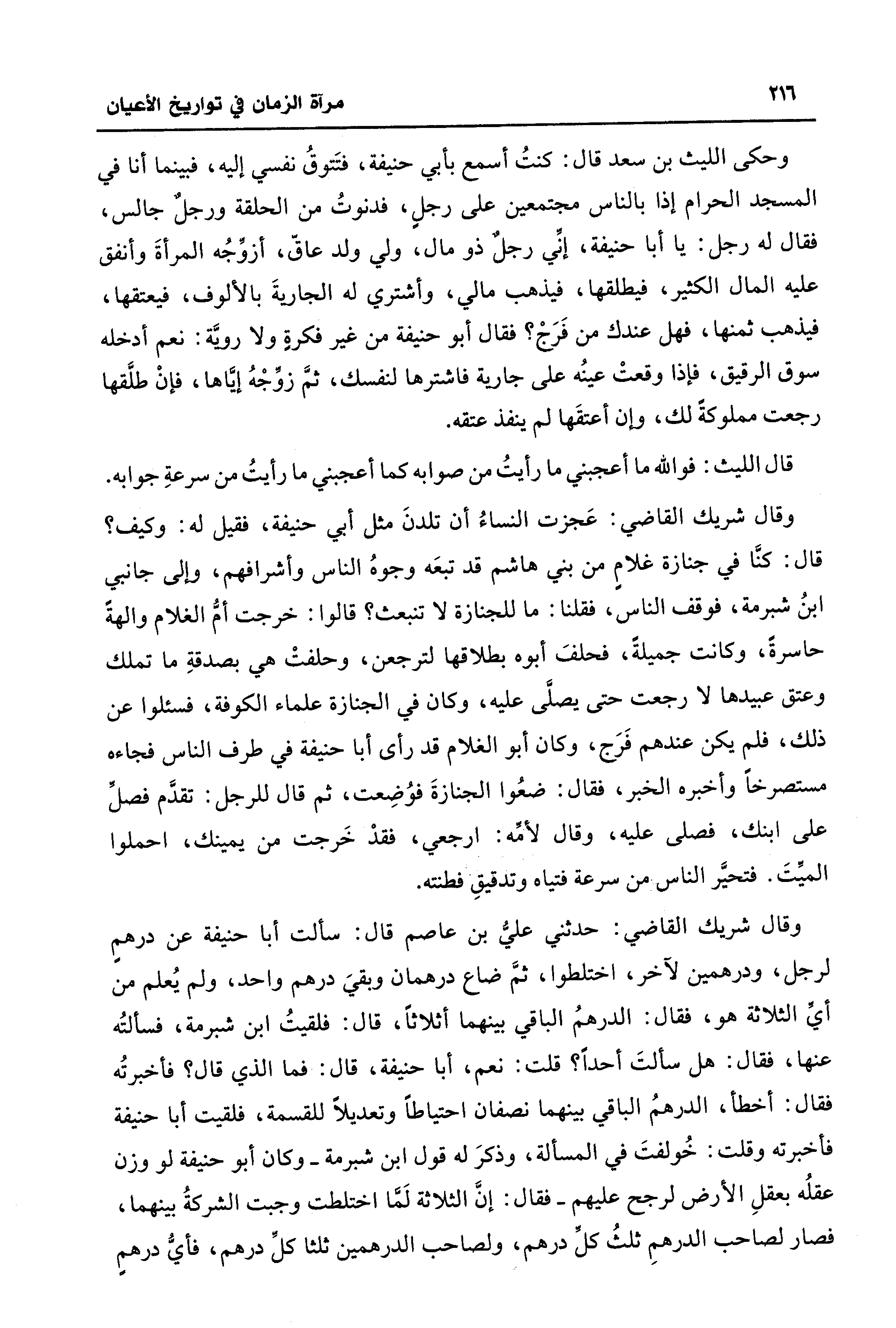 ٢١٦ مرآة الزمان في تواريخ الأعيان

وحكى الليث بن سعد قال: كنتُ أسمع بأبي حنيفة، فتَتوقُ نفسي إليه، فبينما أنا في المسجد الحرام إذا بالناس مجتمعين على رجلٍ، فدنوتُ من الحلقة ورجلٌ جالس، فقال له رجل: يا أبا حنيفة، إنِّي رجلٌ ذو مال، ولي ولد عاقّ، أزوِّجُه المرأةَ وأنفق عليه المال الكثير، فيطلقها، فيذهب مالي، وأشتري له الجاريةَ بالألوف، فيعتقها، فيذهب ثمنها، فهل عندك من فَرَجْ؟ فقال أبو حنيفة من غير فكرةٍ ولا رويَّة: نعم أدخله سوق الرقيق، فإذا وقعتْ عينُه على جارية فاشترها لنفسك، ثمَّ زوِّجْهُ إيَّاها، فإنْ طلَّقها رجعت مملوكةً لك، وإن أعتقَها لم ينفذ عتقه.

قال الليث: فوالله ما أعجبني ما رأيتُ من صوابه كما أعجبني ما رأيتُ من سرعةِ جوابه.

وقال شريك القاضي: عَجزت النساءُ أن تلدنَ مثل أبي حنيفة، فقيل له: وكيف؟ قال: كنَّا في جنازة غلامٍ من بني هاشم قد تبعَه وجوهُ الناس وأشرافهم، وإلى جانبي ابنُ شبرمة، فوقف الناس، فقلنا: ما للجنازة لا تنبعث؟ قالوا: خرجت أمُّ الغلام والهةً حاسرةً، وكانت جميلةً، فحلفَ أبوه بطلاقها لترجعن، وحلفتْ هي بصدقةِ ما تملك وعتق عبيدها لا رجعت حتى يصلَّى عليه، وكان في الجنازة علماء الكوفة، فسئلوا عن ذلك، فلم يكن عندهم فَرَج، وكان أبو الغلام قد رأى أبا حنيفة في طرف الناس فجاءه مستصرخاً وأخبره الخبر، فقال: ضعُوا الجنازةَ فوُضِعت، ثم قال للرجل: تقدَّم فصلِّ على ابنك، فصلى عليه، وقال لأمِّه: ارجعي، فقدْ خَرجت من يمينك، احملوا الميِّتَ. فتحيَّر الناس من سرعة فتياه وتدقيقِ فطنته.

وقال شريك القاضي: حدثني عليُّ بن عاصم قال: سألت أبا حنيفة عن درهمٍ لرجل، ودرهمين لآخر، اختلطوا، ثمَّ ضاع درهمان وبقيَ درهم واحد، ولم يُعلم من أيِّ الثلاثة هو، فقال: الدرهمُ الباقي بينهما أثلاثاً، قال: فلقيتُ ابن شبرمة، فسألتُه عنها، فقال: هل سألتَ أحداً؟ قلت: نعم، أبا حنيفة، قال: فما الذي قال؟ فأخبرتُه فقال: أخطأ، الدرهمُ الباقي بينهما نصفان احتياطاً وتعديلاً للقسمة، فلقيت أبا حنيفة فأخبرته وقلت: خُولفتَ في المسألة، وذكرَ له قول ابن شبرمة ـ وكان أبو حنيفة لو وزن عقلُه بعقلِ الأرض لرجح عليهم ـ فقال: إنَّ الثلاثة لَمَّا اختلطت وجبت الشركةُ بينهما، فصار لصاحب الدرهمِ ثلثُ كلِّ درهم، ولصاحب الدرهمين ثلثا كلِّ درهم، فأيُّ درهمٍ